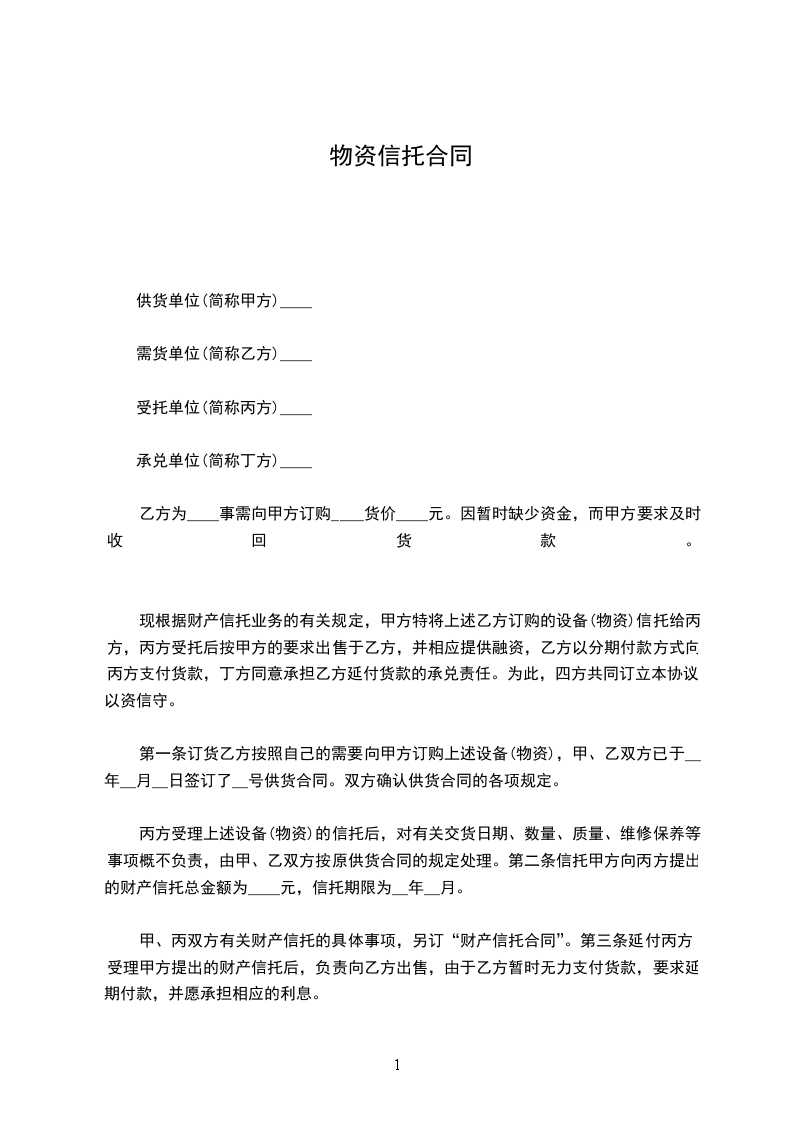 物资信托合同

供货单位(简称甲方)____

需货单位(简称乙方)____

受托单位(简称丙方)____

承兑单位(简称丁方)____

乙方为____事需向甲方订购____货价____元。因暂时缺少资金，而甲方要求及时收回货款。

现根据财产信托业务的有关规定，甲方特将上述乙方订购的设备(物资)信托给丙方，丙方受托后按甲方的要求出售于乙方，并相应提供融资，乙方以分期付款方式向丙方支付货款，丁方同意承担乙方延付货款的承兑责任。为此，四方共同订立本协议以资信守。

第一条订货乙方按照自己的需要向甲方订购上述设备(物资)，甲、乙双方已于__年__月__日签订了__号供货合同。双方确认供货合同的各项规定。

丙方受理上述设备(物资)的信托后，对有关交货日期、数量、质量、维修保养等事项概不负责，由甲、乙双方按原供货合同的规定处理。第二条信托甲方向丙方提出的财产信托总金额为____元，信托期限为__年__月。

甲、丙双方有关财产信托的具体事项，另订“财产信托合同”。第三条延付丙方受理甲方提出的财产信托后，负责向乙方出售，由于乙方暂时无力支付货款，要求延期付款，并愿承担相应的利息。

1